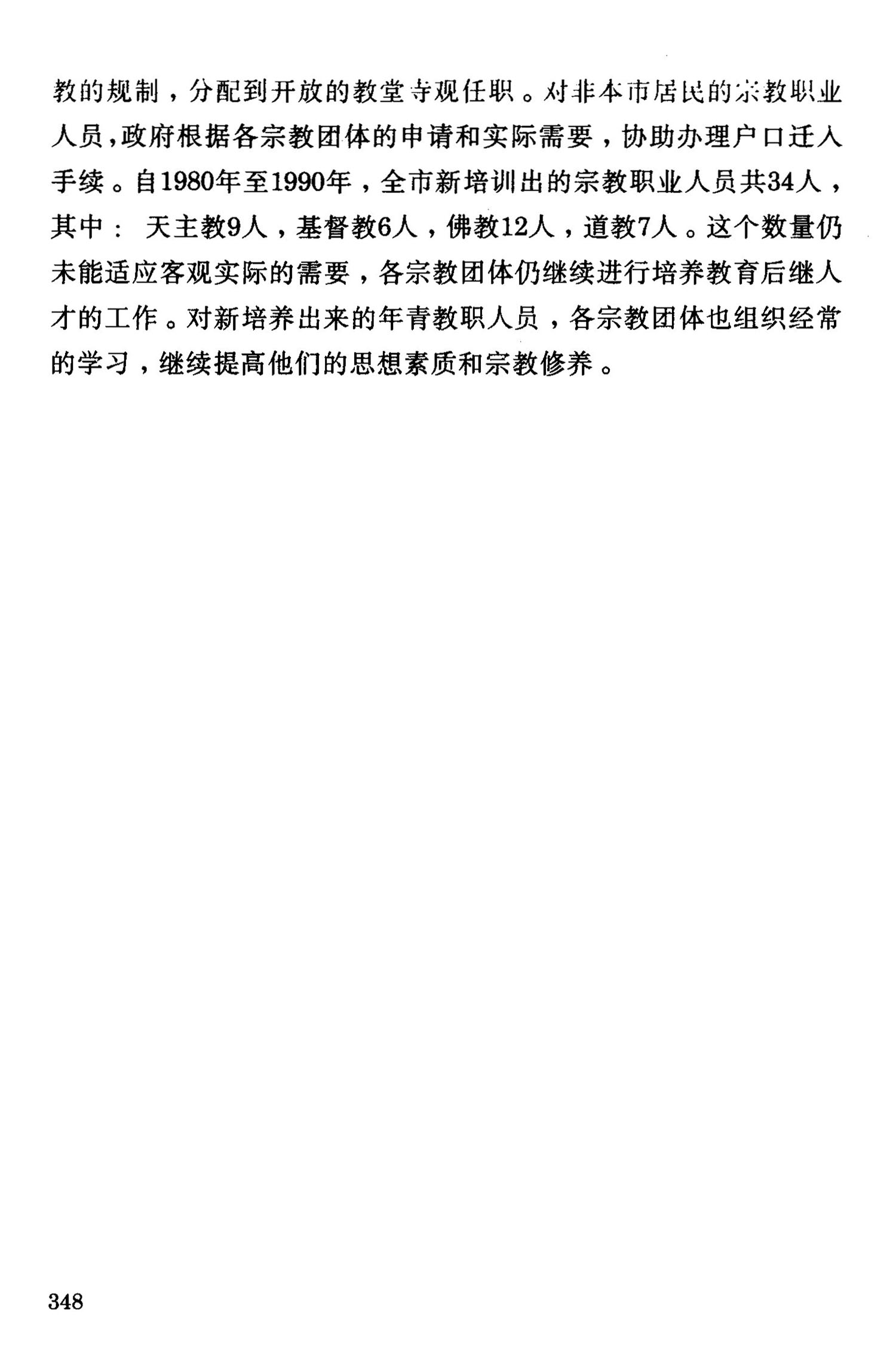 教的规制，分配到开放的教堂寺观任职。对非本市居民的宗教职业人员，政府根据各宗教团体的申请和实际需要，协助办理户口迁入手续。自1980年至1990年，全市新培训出的宗教职业人员共34人，其中：天主教9人，基督教6人，佛教12人，道教7人。这个数量仍未能适应客观实际的需要，各宗教团体仍继续进行培养教育后继人才的工作。对新培养出来的年青教职人员，各宗教团体也组织经常的学习，继续提高他们的思想素质和宗教修养。

348